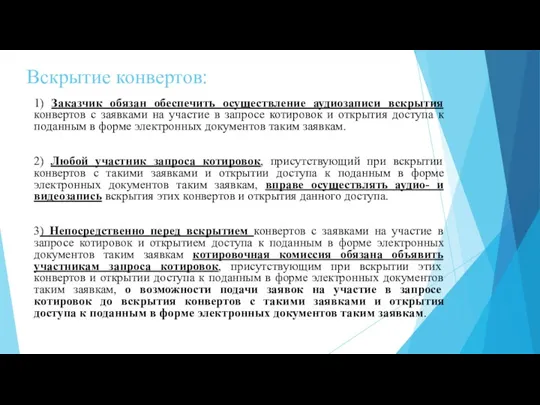 Вскрытие конвертов:

1) Заказчик обязан обеспечить осуществление аудиозаписи вскрытия конвертов с заявками на участие в запросе котировок и открытия доступа к поданным в форме электронных документов таким заявкам.

2) Любой участник запроса котировок, присутствующий при вскрытии конвертов с такими заявками и открытии доступа к поданным в форме электронных документов таким заявкам, вправе осуществлять аудио- и видеозапись вскрытия этих конвертов и открытия данного доступа.

3) Непосредственно перед вскрытием конвертов с заявками на участие в запросе котировок и открытием доступа к поданным в форме электронных документов таким заявкам котировочная комиссия обязана объявить участникам запроса котировок, присутствующим при вскрытии этих конвертов и открытии доступа к поданным в форме электронных документов таким заявкам, о возможности подачи заявок на участие в запросе котировок до вскрытия конвертов с такими заявками и открытия доступа к поданным в форме электронных документов таким заявкам.